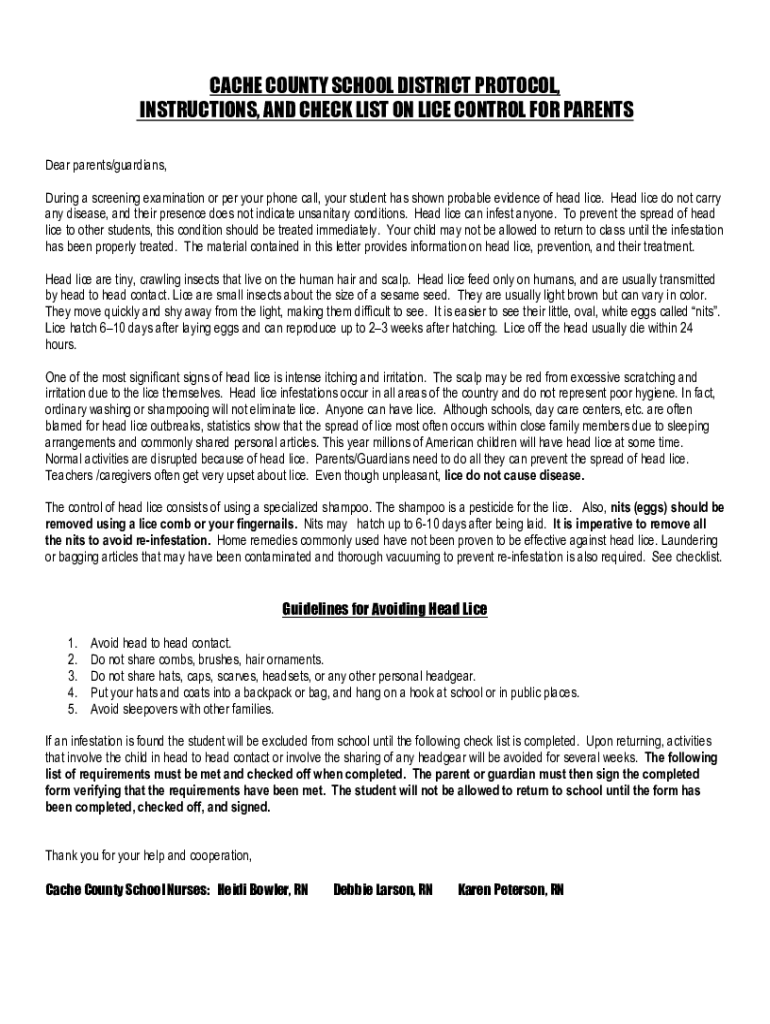 CACHE COUNTY SCHOOL DISTRICT PROTOCOL, INSTRUCTIONS, AND CHECK LIST ON LICE CONTROL FOR PARENTS

Dear parents/guardians,

During a screening examination or per your phone call, your student has shown probable evidence of head lice. Head lice do not carry any disease, and their presence does not indicate unsanitary conditions. Head lice can infest anyone. To prevent the spread of head lice to other students, this condition should be treated immediately. Your child may not be allowed to return to class until the infestation has been properly treated. The material contained in this letter provides information on head lice, prevention, and their treatment.

Head lice are tiny, crawling insects that live on the human hair and scalp. Head lice feed only on humans, and are usually transmitted by head to head contact. Lice are small insects about the size of a sesame seed. They are usually light brown but can vary in color. They move quickly and shy away from the light, making them difficult to see. It is easier to see their little, oval, white eggs called "nits". Lice hatch 6–10 days after laying eggs and can reproduce up to 2–3 weeks after hatching. Lice off the head usually die within 24 hours.

One of the most significant signs of head lice is intense itching and irritation. The scalp may be red from excessive scratching and irritation due to the lice themselves. Head lice infestations occur in all areas of the country and do not represent poor hygiene. In fact, ordinary washing or shampooing will not eliminate lice. Anyone can have lice. Although schools, day care centers, etc. are often blamed for head lice outbreaks, statistics show that the spread of lice most often occurs within close family members due to sleeping arrangements and commonly shared personal articles. This year millions of American children will have head lice at some time. Normal activities are disrupted because of head lice. Parents/Guardians need to do all they can prevent the spread of head lice. Teachers /caregivers often get very upset about lice. Even though unpleasant, lice do not cause disease.

The control of head lice consists of using a specialized shampoo. The shampoo is a pesticide for the lice. Also, nits (eggs) should be removed using a lice comb or your fingernails. Nits may hatch up to 6-10 days after being laid. It is imperative to remove all the nits to avoid re-infestation. Home remedies commonly used have not been proven to be effective against head lice. Laundering or bagging articles that may have been contaminated and thorough vacuuming to prevent re-infestation is also required. See checklist.

Guidelines for Avoiding Head Lice

1. Avoid head to head contact.
2. Do not share combs, brushes, hair ornaments.
3. Do not share hats, caps, scarves, headsets, or any other personal headgear.
4. Put your hats and coats into a backpack or bag, and hang on a hook at school or in public places.
5. Avoid sleepovers with other families.

If an infestation is found the student will be excluded from school until the following check list is completed. Upon returning, activities that involve the child in head to head contact or involve the sharing of any headgear will be avoided for several weeks. The following list of requirements must be met and checked off when completed. The parent or guardian must then sign the completed form verifying that the requirements have been met. The student will not be allowed to return to school until the form has been completed, checked off, and signed.

Thank you for your help and cooperation,

Cache County School Nurses: Heidi Bowler, RN Debbie Larson, RN Karen Peterson, RN